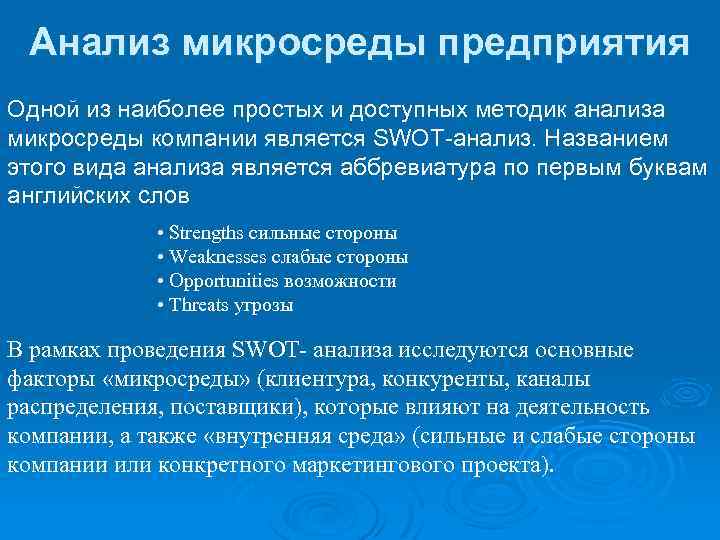 Анализ микросреды предприятия

Одной из наиболее простых и доступных методик анализа микросреды компании является SWOT-анализ. Названием этого вида анализа является аббревиатура по первым буквам английских слов

• Strengths сильные стороны
• Weaknesses слабые стороны
• Opportunities возможности
• Threats угрозы

В рамках проведения SWOT- анализа исследуются основные факторы «микросреды» (клиентура, конкуренты, каналы распределения, поставщики), которые влияют на деятельность компании, а также «внутренняя среда» (сильные и слабые стороны компании или конкретного маркетингового проекта).